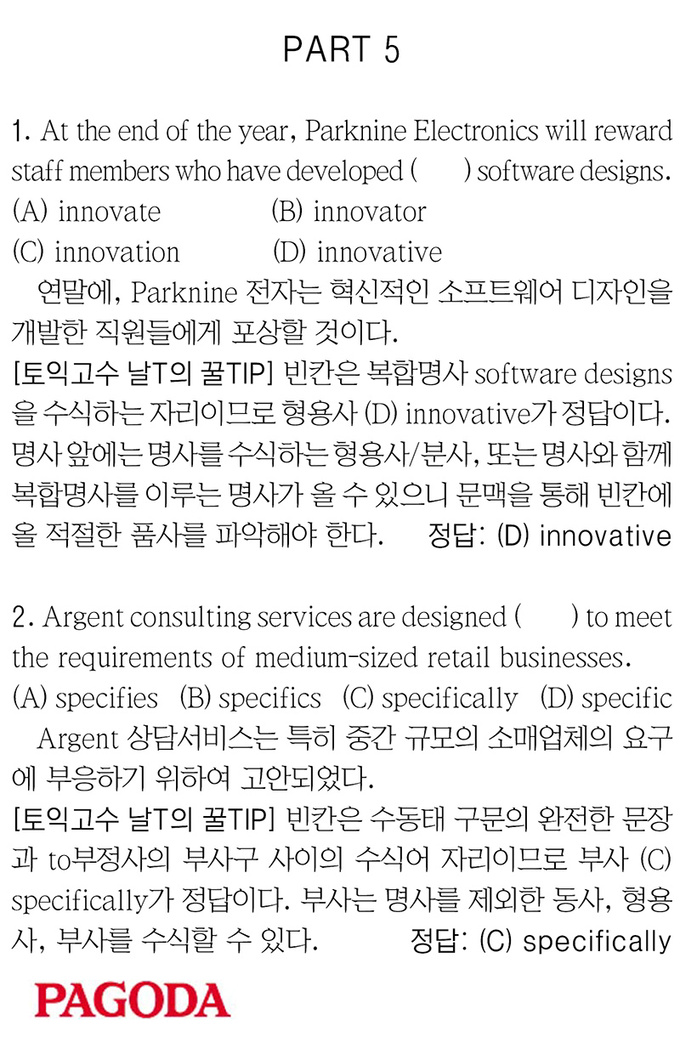 PART 5

1. At the end of the year, Parknine Electronics will reward staff members who have developed (　　) software designs.
(A) innovate　　(B) innovator
(C) innovation　　(D) innovative

연말에, Parknine 전자는 혁신적인 소프트웨어 디자인을 개발한 직원들에게 포상할 것이다.
[토익고수 날T의 꿀TIP] 빈칸은 복합명사 software designs을 수식하는 자리이므로 형용사 (D) innovative가 정답이다. 명사 앞에는 명사를 수식하는 형용사/분사, 또는 명사와 함께 복합명사를 이루는 명사가 올 수 있으니 문맥을 통해 빈칸에 올 적절한 품사를 파악해야 한다.　정답: (D) innovative

2. Argent consulting services are designed (　　) to meet the requirements of medium-sized retail businesses.
(A) specifies　(B) specifics　(C) specifically　(D) specific

Argent 상담서비스는 특히 중간 규모의 소매업체의 요구에 부응하기 위하여 고안되었다.
[토익고수 날T의 꿀TIP] 빈칸은 수동태 구문의 완전한 문장과 to부정사의 부사구 사이의 수식어 자리이므로 부사 (C) specifically가 정답이다. 부사는 명사를 제외한 동사, 형용사, 부사를 수식할 수 있다.　정답: (C) specifically

PAGODA